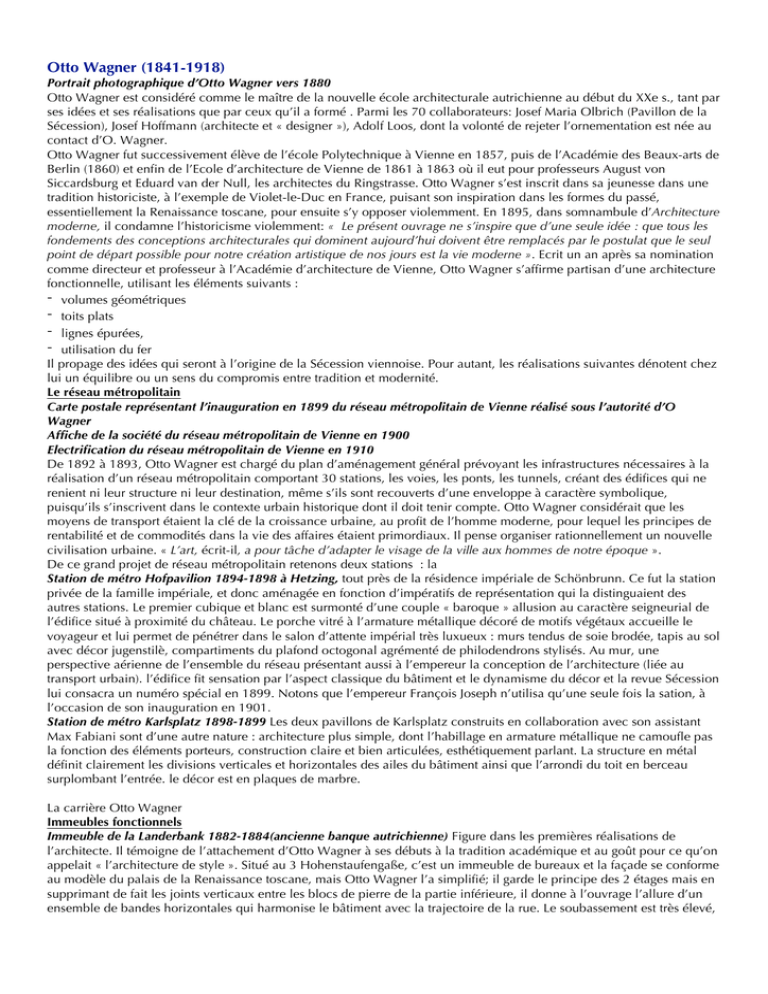 Otto Wagner (1841-1918)
Portrait photographique d'Otto Wagner vers 1880
Otto Wagner est considéré comme le maître de la nouvelle école architecturale autrichienne au début du XXe s., tant par ses idées et ses réalisations que par ceux qu'il a formé . Parmi les 70 collaborateurs: Josef Maria Olbrich (Pavillon de la Sécession), Josef Hoffmann (architecte et « designer »), Adolf Loos, dont la volonté de rejeter l'ornementation est née au contact d'O. Wagner.
Otto Wagner fut successivement élève de l'école Polytechnique à Vienne en 1857, puis de l'Académie des Beaux-arts de Berlin (1860) et enfin de l'Ecole d'architecture de Vienne de 1861 à 1863 où il eut pour professeurs August von Siccardsburg et Eduard van der Null, les architectes du Ringstrasse. Otto Wagner s'est inscrit dans sa jeunesse dans une tradition historiciste, à l'exemple de Violet-le-Duc en France, puisant son inspiration dans les formes du passé, essentiellement la Renaissance toscane, pour ensuite s'y opposer violemment. En 1895, dans somnambule d'Architecture moderne, il condamne l'historicisme violemment: « Le présent ouvrage ne s'inspire que d'une seule idée : que tous les fondements des conceptions architecturales qui dominent aujourd'hui doivent être remplacés par le postulat que le seul point de départ possible pour notre création artistique de nos jours est la vie moderne ». Ecrit un an après sa nomination comme directeur et professeur à l'Académie d'architecture de Vienne, Otto Wagner s'affirme partisan d'une architecture fonctionnelle, utilisant les éléments suivants :
- volumes géométriques
- toits plats
- lignes épurées,
- utilisation du fer
Il propage des idées qui seront à l'origine de la Sécession viennoise. Pour autant, les réalisations suivantes dénotent chez lui un équilibre ou un sens du compromis entre tradition et modernité.
Le réseau métropolitain
Carte postale représentant l'inauguration en 1899 du réseau métropolitain de Vienne réalisé sous l'autorité d'O Wagner
Affiche de la société du réseau métropolitain de Vienne en 1900
Electrification du réseau métropolitain de Vienne en 1910
De 1892 à 1893, Otto Wagner est chargé du plan d'aménagement général prévoyant les infrastructures nécessaires à la réalisation d'un réseau métropolitain comportant 30 stations, les voies, les ponts, les tunnels, créant des édifices qui ne renient ni leur structure ni leur destination, même s'ils sont recouverts d'une enveloppe à caractère symbolique, puisqu'ils s'inscrivent dans le contexte urbain historique dont il doit tenir compte. Otto Wagner considérait que les moyens de transport étaient la clé de la croissance urbaine, au profit de l'homme moderne, pour lequel les principes de rentabilité et de commodités dans la vie des affaires étaient primordiaux. Il pense organiser rationnellement un nouvelle civilisation urbaine. « L'art, écrit-il, a pour tâche d'adapter le visage de la ville aux hommes de notre époque ».
De ce grand projet de réseau métropolitain retenons deux stations : la
Station de métro Hofpavilion 1894-1898 à Hetzing, tout près de la résidence impériale de Schönbrunn. Ce fut la station privée de la famille impériale, et donc aménagée en fonction d'impératifs de représentation qui la distinguaient des autres stations. Le premier cubique et blanc est surmonté d'une couple « baroque » allusion au caractère seigneurial de l'édifice situé à proximité du château. Le porche vitré à l'armature métallique décoré de motifs végétaux accueille le voyageur et lui permet de pénétrer dans le salon d'attente impérial très luxueux : murs tendus de soie brodée, tapis au sol avec décor jugenstilè, compartiments du plafond octogonal agrémenté de philodendrons stylisés. Au mur, une perspective aérienne de l'ensemble du réseau présentant aussi à l'empereur la conception de l'architecture (liée au transport urbain). l'édifice fit sensation par l'aspect classique du bâtiment et le dynamisme du décor et la revue Sécession lui consacra un numéro spécial en 1899. Notons que l'empereur François Joseph n'utilisa qu'une seule fois la sation, à l'occasion de son inauguration en 1901.
Station de métro Karlsplatz 1898-1899 Les deux pavillons de Karlsplatz construits en collaboration avec son assistant Max Fabiani sont d'une autre nature : architecture plus simple, dont l'habillage en armature métallique ne camoufle pas la fonction des éléments porteurs, construction claire et bien articulées, esthétiquement parlant. La structure en métal définit clairement les divisions verticales et horizontales des ailes du bâtiment ainsi que l'arrondi du toit en berceau surplombant l'entrée. le décor est en plaques de marbre.

La carrière Otto Wagner
Immeubles fonctionnels
Immeuble de la Landerbank 1882-1884(ancienne banque autrichienne) Figure dans les premières réalisations de l'architecte. Il témoigne de l'attachement d'Otto Wagner à ses débuts à la tradition académique et au goût pour ce qu'on appelait « l'architecture de style ». Situé au 3 Hohenstaufengaße, c'est un immeuble de bureaux et la façade se conforme au modèle du palais de la Renaissance toscane, mais Otto Wagner l'a simplifié; il garde le principe des 2 étages mais en supprimant de fait les joints verticaux entre les blocs de pierre de la partie inférieure, il donne à l'ouvrage l'allure d'un ensemble de bandes horizontales qui harmonise le bâtiment avec la trajectoire de la rue. Le soubassement est très élevé,